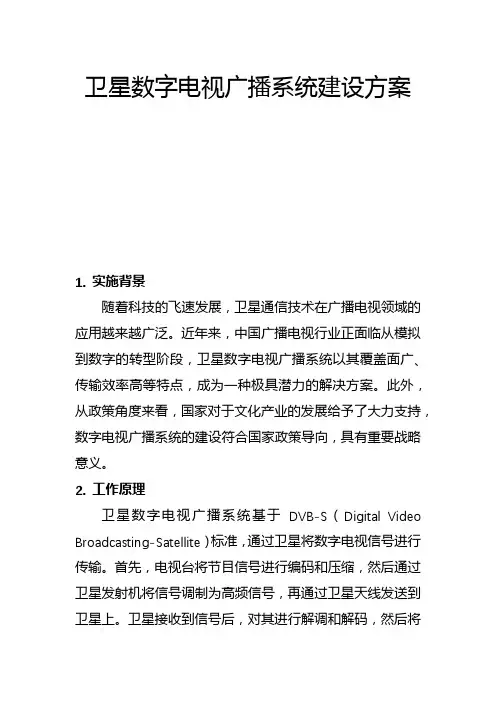 卫星数字电视广播系统建设方案

1. 实施背景

随着科技的飞速发展，卫星通信技术在广播电视领域的应用越来越广泛。近年来，中国广播电视行业正面临从模拟到数字的转型阶段，卫星数字电视广播系统以其覆盖面广、传输效率高等特点，成为一种极具潜力的解决方案。此外，从政策角度来看，国家对于文化产业的发展给予了大力支持，数字电视广播系统的建设符合国家政策导向，具有重要战略意义。

2. 工作原理

卫星数字电视广播系统基于 DVB-S（Digital Video Broadcasting-Satellite）标准，通过卫星将数字电视信号进行传输。首先，电视台将节目信号进行编码和压缩，然后通过卫星发射机将信号调制为高频信号，再通过卫星天线发送到卫星上。卫星接收到信号后，对其进行解调和解码，然后将